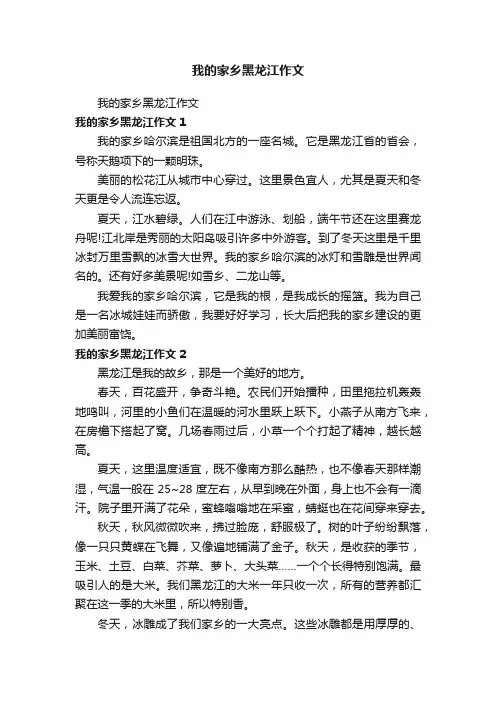 我的家乡黑龙江作文

我的家乡黑龙江作文

我的家乡黑龙江作文 1

我的家乡哈尔滨是祖国北方的一座名城。它是黑龙江省的省会，号称天鹅项下的一颗明珠。

美丽的松花江从城市中心穿过。这里景色宜人，尤其是夏天和冬天更是令人流连忘返。

夏天，江水碧绿。人们在江中游泳、划船，端午节还在这里赛龙舟呢!江北岸是秀丽的太阳岛吸引许多中外游客。到了冬天这里是千里冰封万里雪飘的冰雪大世界。我的家乡哈尔滨的冰灯和雪雕是世界闻名的。还有好多美景呢!如雪乡、二龙山等。

我爱我的家乡哈尔滨，它是我的根，是我成长的摇篮。我为自己是一名冰城娃娃而骄傲，我要好好学习，长大后把我的家乡建设的更加美丽富饶。

我的家乡黑龙江作文 2

黑龙江是我的故乡，那是一个美好的地方。

春天，百花盛开，争奇斗艳。农民们开始播种，田里拖拉机轰轰地鸣叫，河里的小鱼们在温暖的河水里跃上跃下。小燕子从南方飞来，在房檐下搭起了窝。几场春雨过后，小草一个个打起了精神，越长越高。

夏天，这里温度适宜，既不像南方那么酷热，也不像春天那样潮湿，气温一般在 25~28 度左右，从早到晚在外面，身上也不会有一滴汗。院子里开满了花朵，蜜蜂嗡嗡地在采蜜，蜻蜓也在花间穿来穿去。

秋天，秋风微微吹来，拂过脸庞，舒服极了。树的叶子纷纷飘落，像一只只黄蝶在飞舞，又像遍地铺满了金子。秋天，是收获的季节，玉米、土豆、白菜、芥菜、萝卜、大头菜……一个个长得特别饱满。最吸引人的是大米。我们黑龙江的大米一年只收一次，所有的营养都汇聚在这一季的大米里，所以特别香。

冬天，冰雕成了我们家乡的一大亮点。这些冰雕都是用厚厚的、